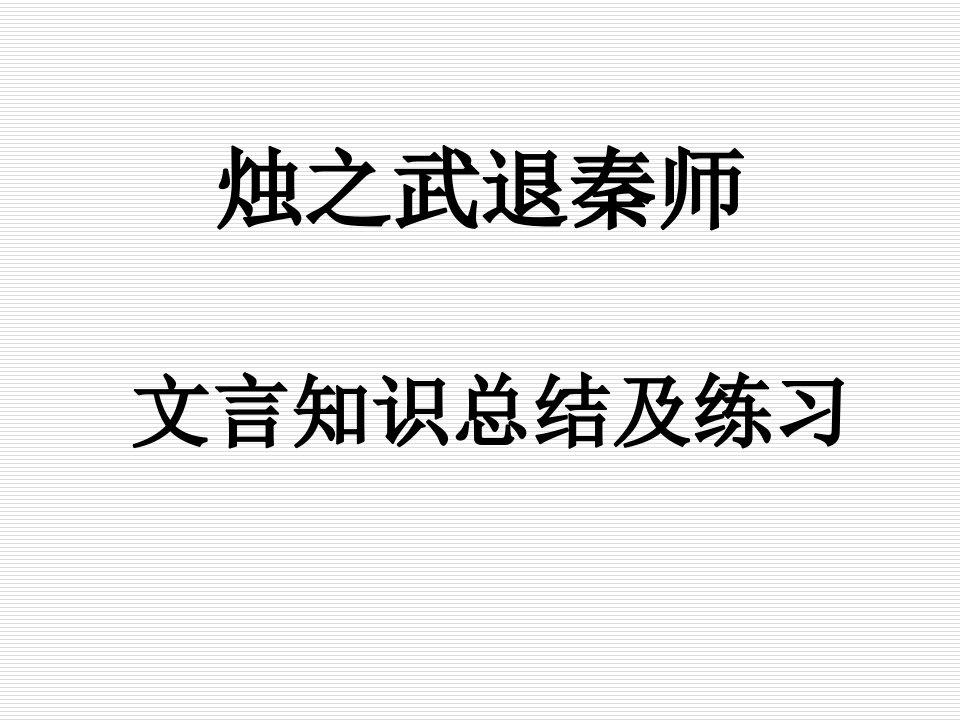 烛之武退秦师

文言知识总结及练习